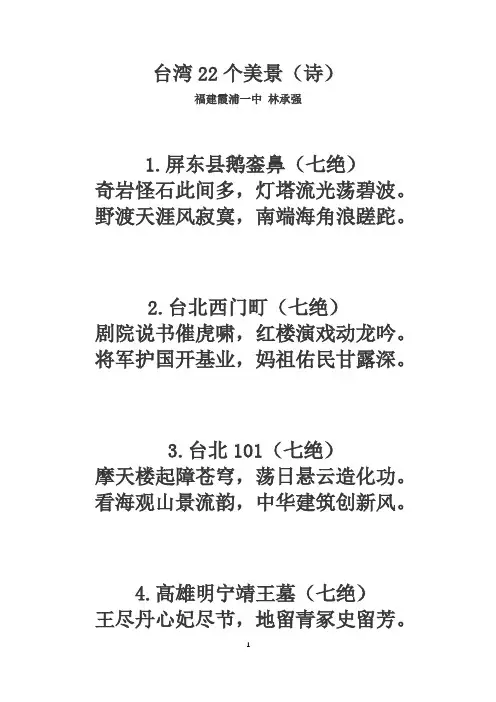 台湾 22 个美景（诗）

福建霞浦一中 林承强

1.屏东县鹅銮鼻（七绝）
奇岩怪石此间多，灯塔流光荡碧波。
野渡天涯风寂寞，南端海角浪蹉跎。

2.台北西门町（七绝）
剧院说书催虎啸，红楼演戏动龙吟。
将军护国开基业，妈祖佑民甘露深。

3.台北 101（七绝）
摩天楼起障苍穹，荡日悬云造化功。
看海观山景流韵，中华建筑创新风。

4.高雄明宁靖王墓（七绝）
王尽丹心妃尽节，地留青冢史留芳。

1